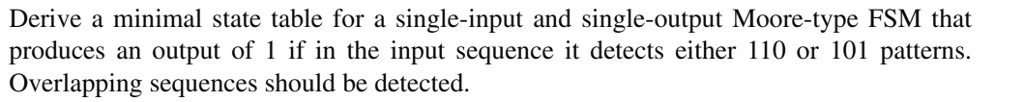 Derive a minimal state table for a single-input and single-output Moore-type FSM that produces an output of 1 if in the input sequence it detects either 110 or 101 patterns. Overlapping sequences should be detected.